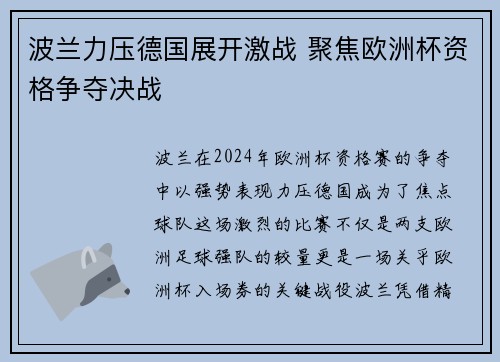 波兰力压德国展开激战 聚焦欧洲杯资格争夺决战

波兰在2024年欧洲杯资格赛的争夺中以强势表现力压德国成为了焦点球队这场激烈的比赛不仅是两支欧洲足球强队的较量更是一场关乎欧洲杯入场券的关键战役波兰凭借精